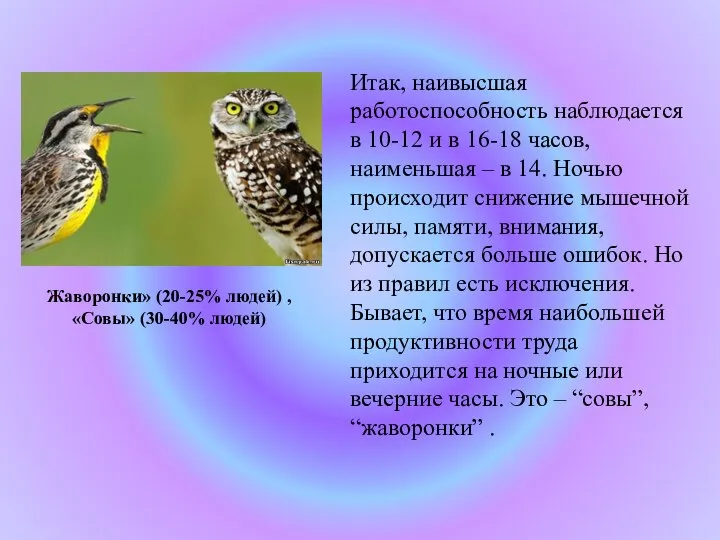 Жаворонки» (20-25% людей) , «Совы» (30-40% людей)

Итак, наивысшая работоспособность наблюдается в 10-12 и в 16-18 часов, наименьшая – в 14. Ночью происходит снижение мышечной силы, памяти, внимания, допускается больше ошибок. Но из правил есть исключения. Бывает, что время наибольшей продуктивности труда приходится на ночные или вечерние часы. Это – “совы”, “жаворонки” .